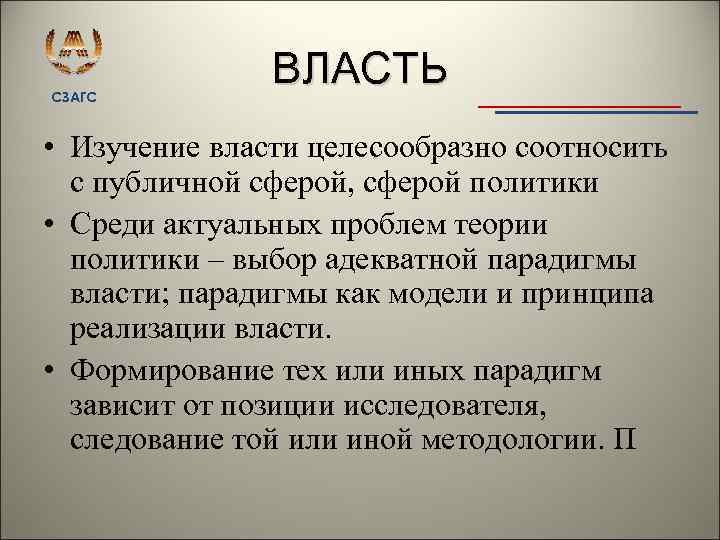 СЗАГС

ВЛАСТЬ

• Изучение власти целесообразно соотносить с публичной сферой, сферой политики

• Среди актуальных проблем теории политики – выбор адекватной парадигмы власти; парадигмы как модели и принципа реализации власти.

• Формирование тех или иных парадигм зависит от позиции исследователя, следование той или иной методологии. П